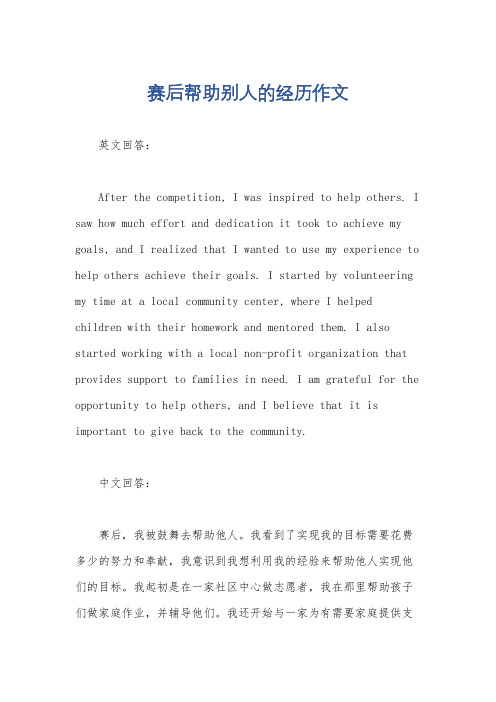 赛后帮助别人的经历作文

英文回答：

After the competition, I was inspired to help others. I saw how much effort and dedication it took to achieve my goals, and I realized that I wanted to use my experience to help others achieve their goals. I started by volunteering my time at a local community center, where I helped children with their homework and mentored them. I also started working with a local non-profit organization that provides support to families in need. I am grateful for the opportunity to help others, and I believe that it is important to give back to the community.

中文回答：

赛后，我被鼓舞去帮助他人。我看到了实现我的目标需要花费多少的努力和奉献，我意识到我想利用我的经验来帮助他人实现他们的目标。我起初是在一家社区中心做志愿者，我在那里帮助孩子们做家庭作业，并辅导他们。我还开始与一家为有需要家庭提供支